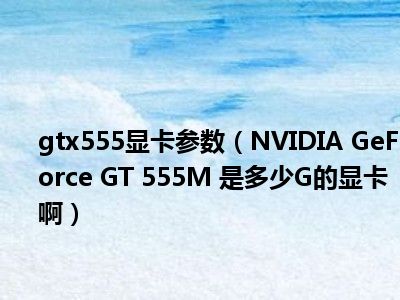 gtx555显卡参数（NVIDIA GeForce GT 555M 是多少G的显卡啊）